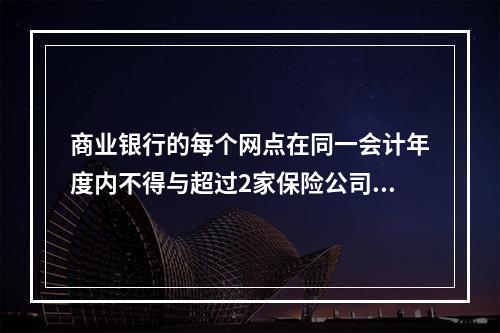 商业银行的每个网点在同一会计年度内不得与超过2家保险公司...